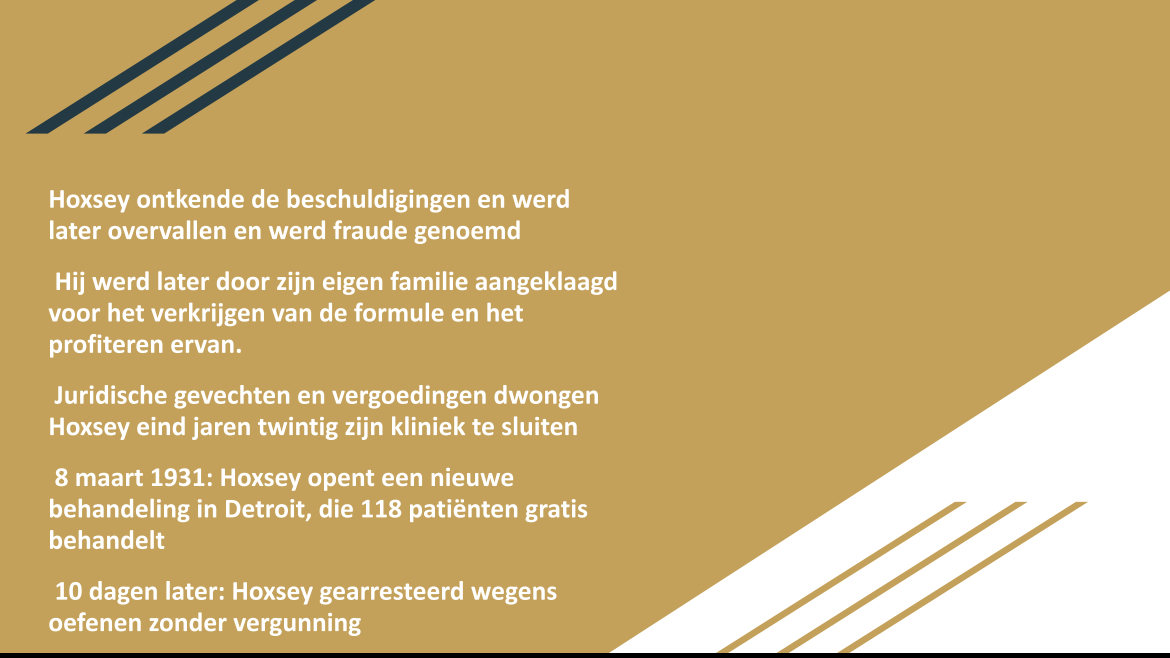 Hoxsey ontkende de beschuldigingen en werd later overvallen en werd fraude genoemd

Hij werd later door zijn eigen familie aangeklaagd voor het verkrijgen van de formule en het profiteren ervan.

Juridische gevechten en vergoedingen dwongen Hoxsey eind jaren twintig zijn kliniek te sluiten

8 maart 1931: Hoxsey opent een nieuwe behandeling in Detroit, die 118 patiënten gratis behandelt

10 dagen later: Hoxsey gearresteerd wegens oefenen zonder vergunning